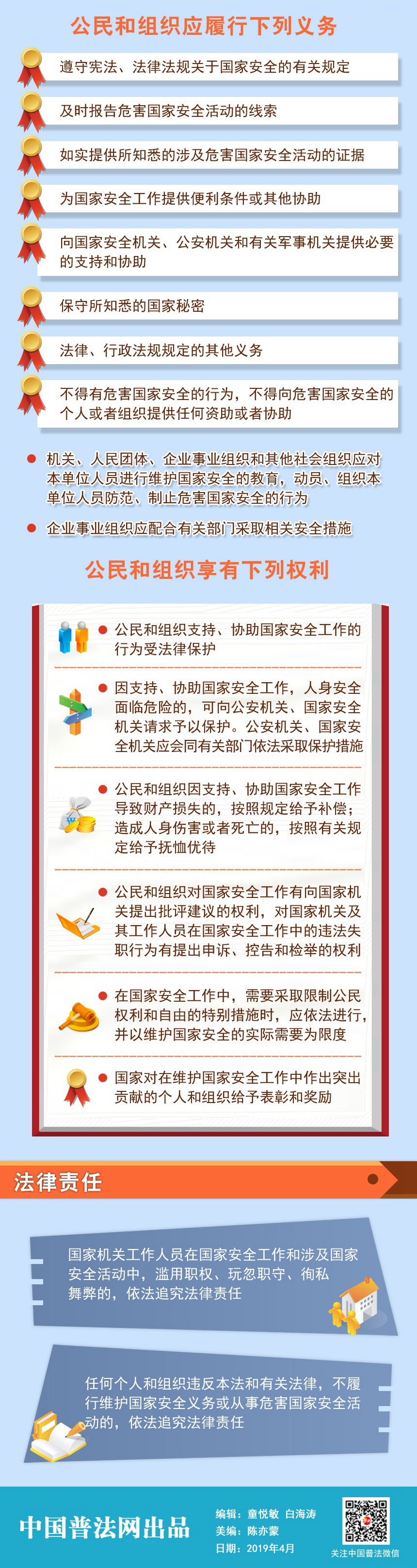 公民和组织应履行下列义务

遵守宪法、法律法规关于国家安全的有关规定

及时报告危害国家安全活动的线索

如实提供所知悉的涉及危害国家安全活动的证据

为国家安全工作提供便利条件或其他协助

向国家安全机关、公安机关和有关军事机关提供必要的支持和协助

保守所知悉的国家秘密

法律、行政法规规定的其他义务

不得有危害国家安全的行为，不得向危害国家安全的个人或者组织提供任何资助或者协助

• 机关、人民团体、企业事业组织和其他社会组织应对本单位人员进行维护国家安全的教育，动员、组织本单位人员防范、制止危害国家安全的行为

• 企业事业组织应配合有关部门采取相关安全措施

公民和组织享有下列权利

• 公民和组织支持、协助国家安全工作的行为受法律保护

• 因支持、协助国家安全工作，人身安全面临危险的，可向公安机关、国家安全机关请求予以保护。公安机关、国家安全机关应会同有关部门依法采取保护措施

• 公民和组织因支持、协助国家安全工作导致财产损失的，按照规定给予补偿；造成人身伤害或者死亡的，按照有关规定给予抚恤优待

• 公民和组织对国家安全工作有向国家机关提出批评建议的权利，对国家机关及其工作人员在国家安全工作中的违法失职行为有提出申诉、控告和检举的权利

• 在国家安全工作中，需要采取限制公民权利和自由的特别措施时，应依法进行，并以维护国家安全的实际需要为限度

• 国家对在维护国家安全工作中作出突出贡献的个人和组织给予表彰和奖励

法律责任

国家机关工作人员在国家安全工作和涉及国家安全活动中，滥用职权、玩忽职守、徇私舞弊的，依法追究法律责任

任何个人和组织违反本法和有关法律，不履行维护国家安全义务或从事危害国家安全活动的，依法追究法律责任

中国普法网出品

编辑：童悦敏 白海涛
美编：陈亦蒙
日期：2019年4月

关注中国普法微信